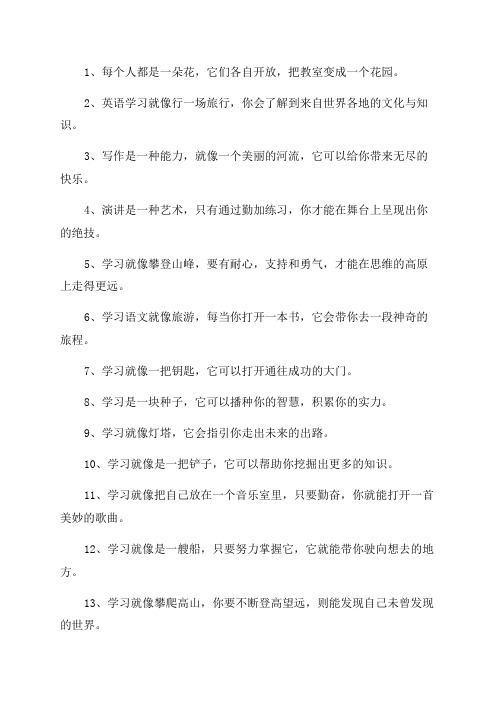 1、每个人都是一朵花，它们各自开放，把教室变成一个花园。

2、英语学习就像行一场旅行，你会了解到来自世界各地的文化与知识。

3、写作是一种能力，就像一个美丽的河流，它可以给你带来无尽的快乐。

4、演讲是一种艺术，只有通过勤加练习，你才能在舞台上呈现出你的绝技。

5、学习就像攀登山峰，要有耐心，支持和勇气，才能在思维的高原上走得更远。

6、学习语文就像旅游，每当你打开一本书，它会带你去一段神奇的旅程。

7、学习就像一把钥匙，它可以打开通往成功的大门。

8、学习是一块种子，它可以播种你的智慧，积累你的实力。

9、学习就像灯塔，它会指引你走出未来的出路。

10、学习就像是一把铲子，它可以帮助你挖掘出更多的知识。

11、学习就像把自己放在一个音乐室里，只要勤奋，你就能打开一首美妙的歌曲。

12、学习就像是一艘船，只要努力掌握它，它就能带你驶向想去的地方。

13、学习就像攀爬高山，你要不断登高望远，则能发现自己未曾发现的世界。